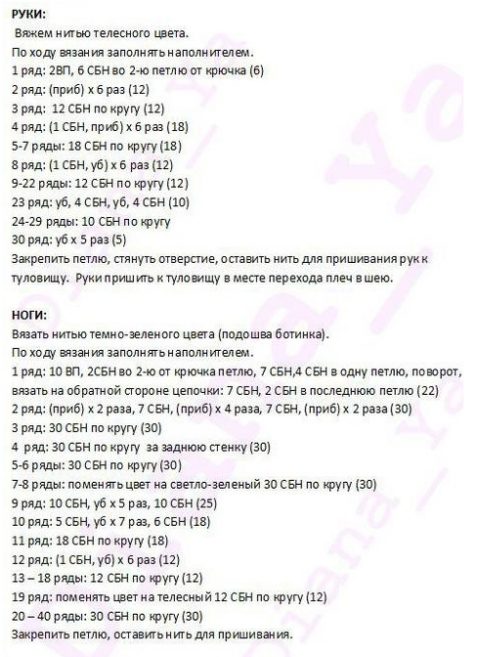 РУКИ:
Вяжем нитью телесного цвета.
По ходу вязания заполнять наполнителем.
1 ряд: 2ВП, 6 СБН во 2-ю петлю от крючка (6)
2 ряд: (приб) х 6 раз (12)
3 ряд: 12 СБН по кругу (12)
4 ряд: (1 СБН, приб) х 6 раз (18)
5-7 ряды: 18 СБН по кругу (18)
8 ряд: (1 СБН, уб) х 6 раз (12)
9-22 ряды: 12 СБН по кругу (12)
23 ряд: уб, 4 СБН, уб, 4 СБН (10)
24-29 ряды: 10 СБН по кругу
30 ряд: уб х 5 раз (5)
Закрепить петлю, стянуть отверстие, оставить нить для пришивания рук к туловищу. Руки пришить к туловищу в месте перехода плеч в шею.

НОГИ:
Вязать нитью темно-зеленого цвета (подошва ботинка).
По ходу вязания заполнять наполнителем.
1 ряд: 10 ВП, 2СБН во 2-ю от крючка петлю, 7 СБН,4 СБН в одну петлю, поворот, вязать на обратной стороне цепочки: 7 СБН, 2 СБН в последнюю петлю (22)
2 ряд: (приб) х 2 раза, 7 СБН, (приб) х 4 раза, 7 СБН, (приб) х 2 раза (30)
3 ряд: 30 СБН по кругу (30)
4 ряд: 30 СБН по кругу за заднюю стенку (30)
5-6 ряды: 30 СБН по кругу (30)
7-8 ряды: поменять цвет на светло-зеленый 30 СБН по кругу (30)
9 ряд: 10 СБН, уб х 5 раз, 10 СБН (25)
10 ряд: 5 СБН, уб х 7 раз, 6 СБН (18)
11 ряд: 18 СБН по кругу (18)
12 ряд: (1 СБН, уб) х 6 раз (12)
13 – 18 ряды: 12 СБН по кругу (12)
19 ряд: поменять цвет на телесный 12 СБН по кругу (12)
20 – 40 ряды: 30 СБН по кругу (30)
Закрепить петлю, оставить нить для пришивания.